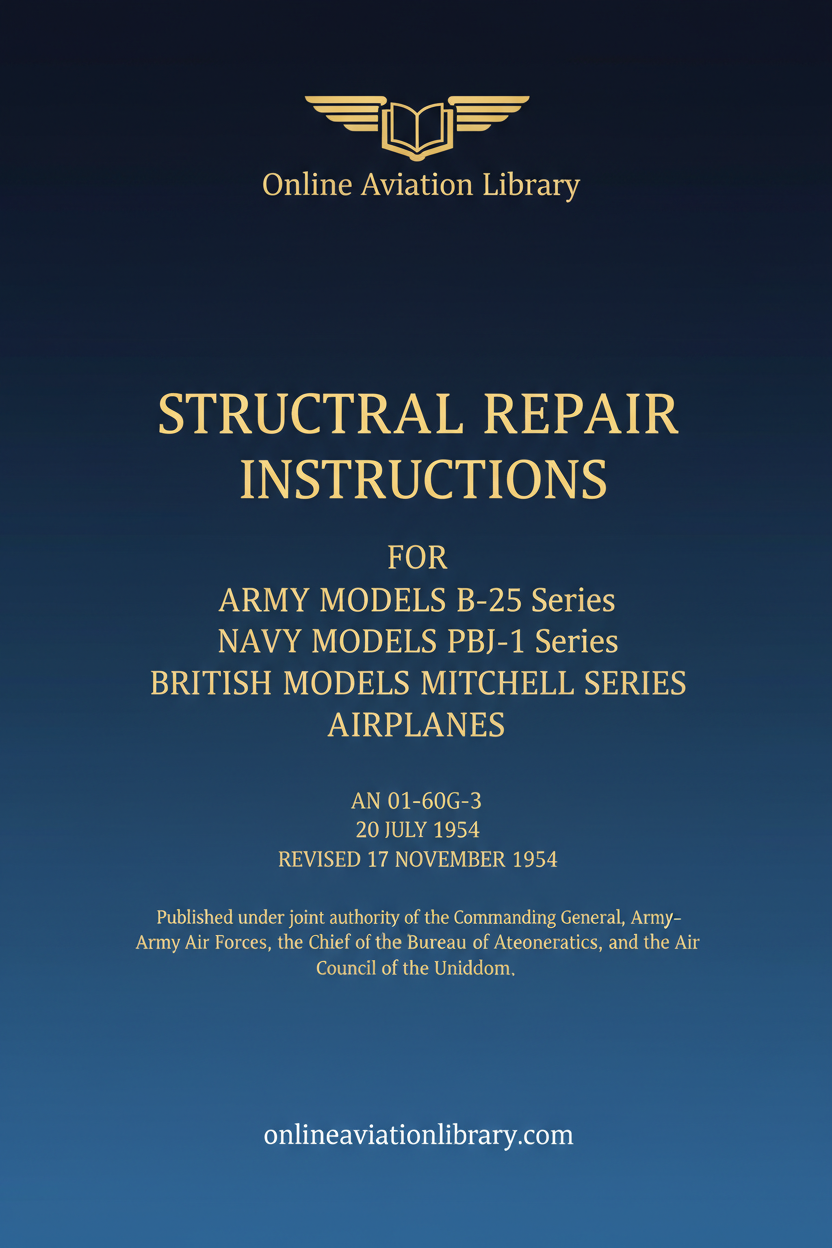 Online Aviation Library

STRUCTRAL REPAIR INSTRUCTIONS

FOR
ARMY MODELS B-25 Series
NAVY MODELS PBJ-1 Series
BRITISH MODELS MITCHELL SERIES
AIRPLANES

AN 01-60G-3
20 JULY 1954
REVISED 17 NOVEMBER 1954

Published under joint authority of the Commanding General, Army-Army Air Forces, the Chief of the Bureau of Ateoneratics, and the Air Council of the Uniddom.

onlineaviationlibrary.com